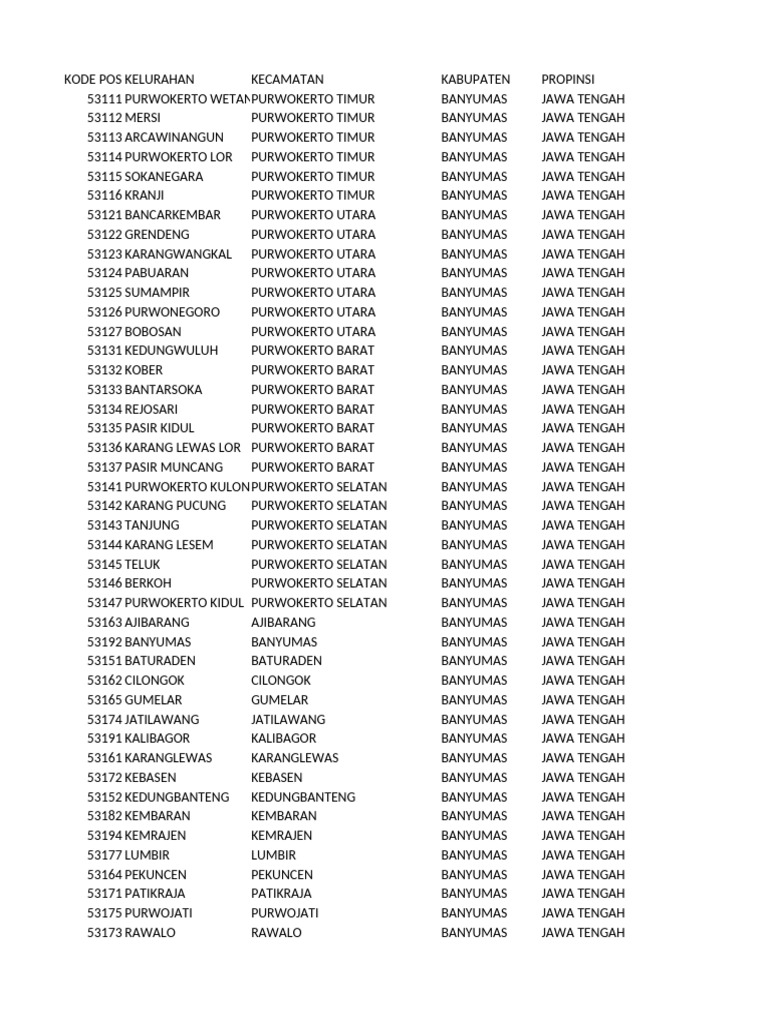 | KODE POS | KELURAHAN | KECAMATAN | KABUPATEN | PROPINSI |
|---|---|---|---|---|
| 53111 | PURWOKERTO WETAN | PURWOKERTO TIMUR | BANYUMAS | JAWA TENGAH |
| 53112 | MERSI | PURWOKERTO TIMUR | BANYUMAS | JAWA TENGAH |
| 53113 | ARCAWINANGUN | PURWOKERTO TIMUR | BANYUMAS | JAWA TENGAH |
| 53114 | PURWOKERTO LOR | PURWOKERTO TIMUR | BANYUMAS | JAWA TENGAH |
| 53115 | SOKANEGARA | PURWOKERTO TIMUR | BANYUMAS | JAWA TENGAH |
| 53116 | KRANJI | PURWOKERTO TIMUR | BANYUMAS | JAWA TENGAH |
| 53121 | BANCARKEMBAR | PURWOKERTO UTARA | BANYUMAS | JAWA TENGAH |
| 53122 | GRENDENG | PURWOKERTO UTARA | BANYUMAS | JAWA TENGAH |
| 53123 | KARANGWANGKAL | PURWOKERTO UTARA | BANYUMAS | JAWA TENGAH |
| 53124 | PABUARAN | PURWOKERTO UTARA | BANYUMAS | JAWA TENGAH |
| 53125 | SUMAMPIR | PURWOKERTO UTARA | BANYUMAS | JAWA TENGAH |
| 53126 | PURWONEGORO | PURWOKERTO UTARA | BANYUMAS | JAWA TENGAH |
| 53127 | BOBOSAN | PURWOKERTO UTARA | BANYUMAS | JAWA TENGAH |
| 53131 | KEDUNGWULUH | PURWOKERTO BARAT | BANYUMAS | JAWA TENGAH |
| 53132 | KOBER | PURWOKERTO BARAT | BANYUMAS | JAWA TENGAH |
| 53133 | BANTARSOKA | PURWOKERTO BARAT | BANYUMAS | JAWA TENGAH |
| 53134 | REJOSARI | PURWOKERTO BARAT | BANYUMAS | JAWA TENGAH |
| 53135 | PASIR KIDUL | PURWOKERTO BARAT | BANYUMAS | JAWA TENGAH |
| 53136 | KARANG LEWAS LOR | PURWOKERTO BARAT | BANYUMAS | JAWA TENGAH |
| 53137 | PASIR MUNCANG | PURWOKERTO BARAT | BANYUMAS | JAWA TENGAH |
| 53141 | PURWOKERTO KULON | PURWOKERTO SELATAN | BANYUMAS | JAWA TENGAH |
| 53142 | KARANG PUCUNG | PURWOKERTO SELATAN | BANYUMAS | JAWA TENGAH |
| 53143 | TANJUNG | PURWOKERTO SELATAN | BANYUMAS | JAWA TENGAH |
| 53144 | KARANG LESEM | PURWOKERTO SELATAN | BANYUMAS | JAWA TENGAH |
| 53145 | TELUK | PURWOKERTO SELATAN | BANYUMAS | JAWA TENGAH |
| 53146 | BERKOH | PURWOKERTO SELATAN | BANYUMAS | JAWA TENGAH |
| 53147 | PURWOKERTO KIDUL | PURWOKERTO SELATAN | BANYUMAS | JAWA TENGAH |
| 53163 | AJIBARANG | AJIBARANG | BANYUMAS | JAWA TENGAH |
| 53192 | BANYUMAS | BANYUMAS | BANYUMAS | JAWA TENGAH |
| 53151 | BATURADEN | BATURADEN | BANYUMAS | JAWA TENGAH |
| 53162 | CILONGOK | CILONGOK | BANYUMAS | JAWA TENGAH |
| 53165 | GUMELAR | GUMELAR | BANYUMAS | JAWA TENGAH |
| 53174 | JATILAWANG | JATILAWANG | BANYUMAS | JAWA TENGAH |
| 53191 | KALIBAGOR | KALIBAGOR | BANYUMAS | JAWA TENGAH |
| 53161 | KARANGLEWAS | KARANGLEWAS | BANYUMAS | JAWA TENGAH |
| 53172 | KEBASEN | KEBASEN | BANYUMAS | JAWA TENGAH |
| 53152 | KEDUNGBANTENG | KEDUNGBANTENG | BANYUMAS | JAWA TENGAH |
| 53182 | KEMBARAN | KEMBARAN | BANYUMAS | JAWA TENGAH |
| 53194 | KEMRAJEN | KEMRAJEN | BANYUMAS | JAWA TENGAH |
| 53177 | LUMBIR | LUMBIR | BANYUMAS | JAWA TENGAH |
| 53164 | PEKUNCEN | PEKUNCEN | BANYUMAS | JAWA TENGAH |
| 53171 | PATIKRAJA | PATIKRAJA | BANYUMAS | JAWA TENGAH |
| 53175 | PURWOJATI | PURWOJATI | BANYUMAS | JAWA TENGAH |
| 53173 | RAWALO | RAWALO | BANYUMAS | JAWA TENGAH |